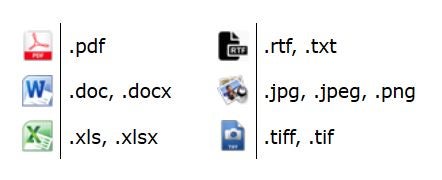 PDF .pdf
W .doc, .docx
X .xls, .xlsx
RTF .rtf, .txt
.jpg, .jpeg, .png
TIFF .tiff, .tif